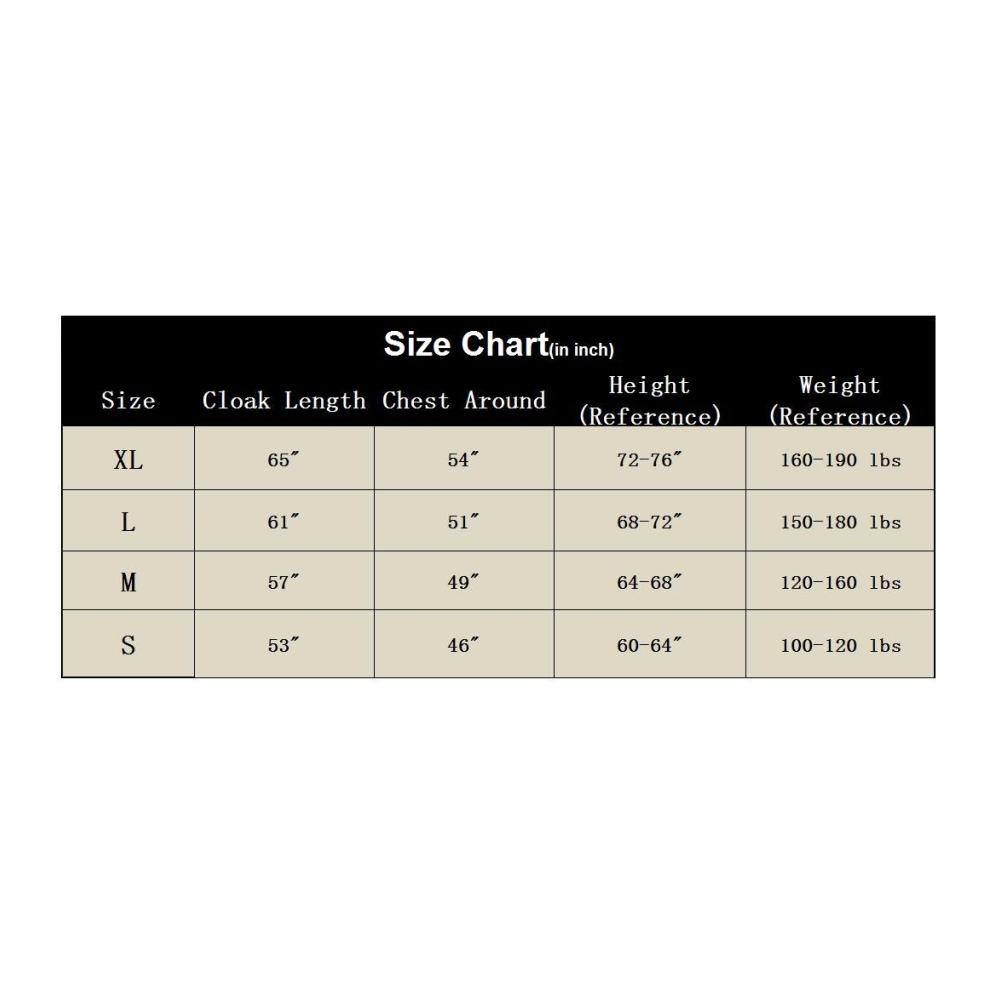 Size Chart(in inch)

| Size | Cloak Length | Chest Around | Height (Reference) | Weight (Reference) |
|---|---|---|---|---|
| XL | 65″ | 54″ | 72-76″ | 160-190 lbs |
| L | 61″ | 51″ | 68-72″ | 150-180 lbs |
| M | 57″ | 49″ | 64-68″ | 120-160 lbs |
| S | 53″ | 46″ | 60-64″ | 100-120 lbs |